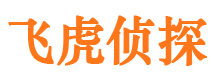 飞虎侦探